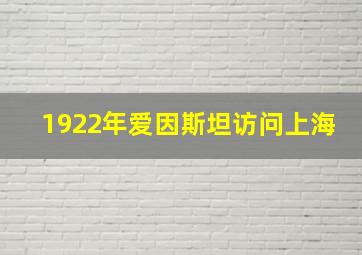 1922年爱因斯坦访问上海